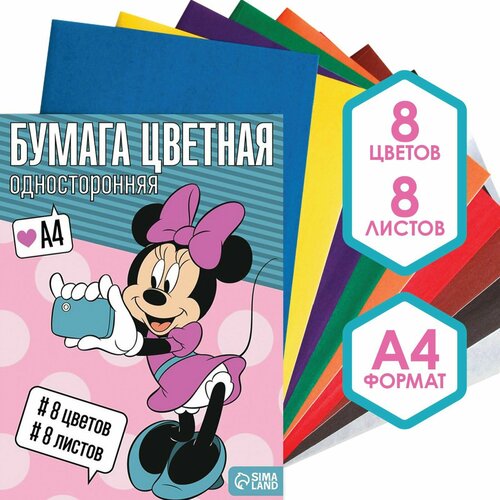 БУМАГА ЦВЕТНАЯ
односторонняя

А4

# 8 цветов
# 8 листов

SIMA LAND

8
ЦВЕТОВ
8
ЛИСТОВ

А4
ФОРМАТ